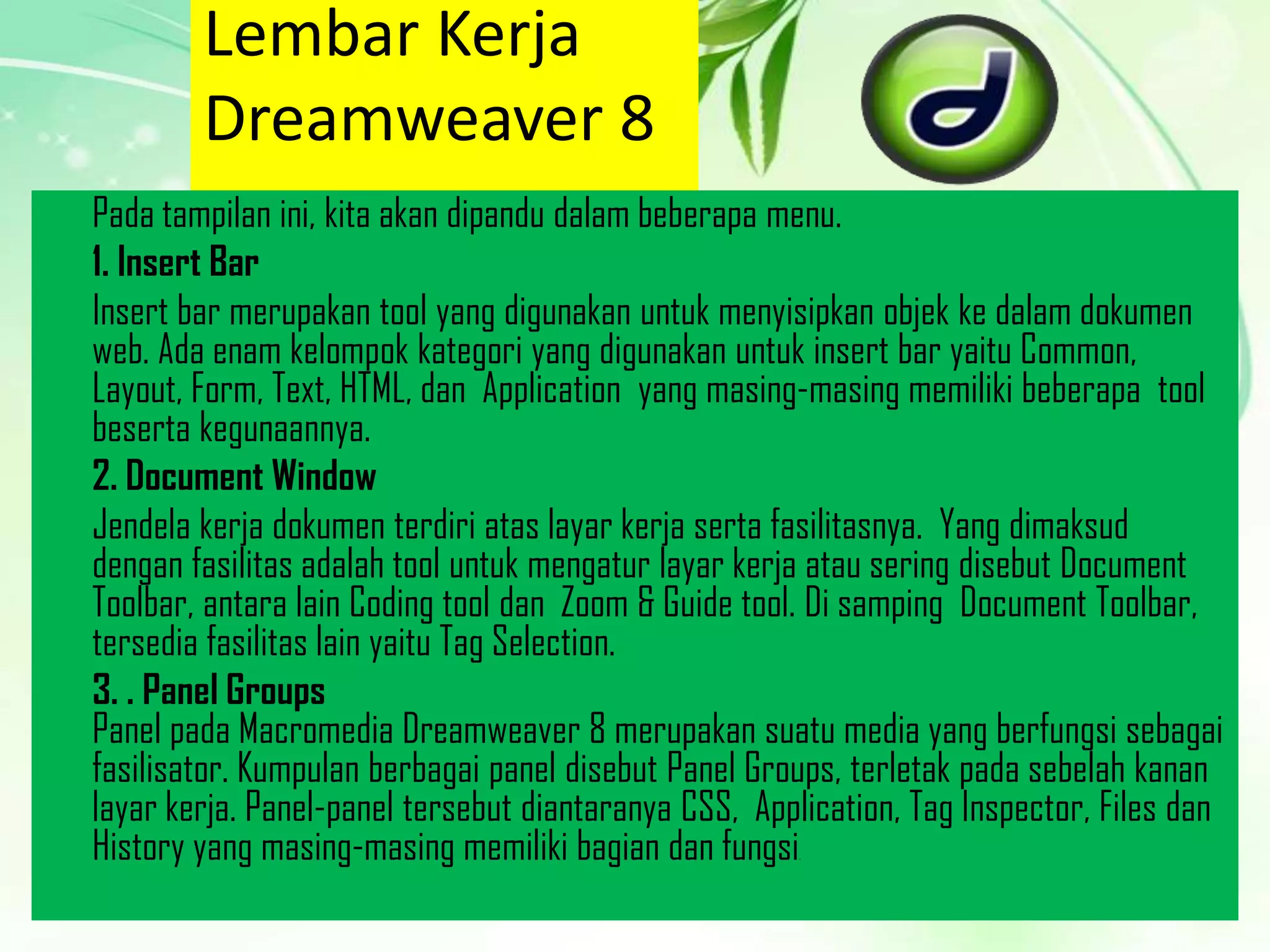 Lembar Kerja Dreamweaver 8

Pada tampilan ini, kita akan dipandu dalam beberapa menu.

1. Insert Bar

Insert bar merupakan tool yang digunakan untuk menyisipkan objek ke dalam dokumen web. Ada enam kelompok kategori yang digunakan untuk insert bar yaitu Common, Layout, Form, Text, HTML, dan Application yang masing-masing memiliki beberapa tool beserta kegunaannya.

2. Document Window

Jendela kerja dokumen terdiri atas layar kerja serta fasilitasnya. Yang dimaksud dengan fasilitas adalah tool untuk mengatur layar kerja atau sering disebut Document Toolbar, antara lain Coding tool dan Zoom & Guide tool. Di samping Document Toolbar, tersedia fasilitas lain yaitu Tag Selection.

3. . Panel Groups

Panel pada Macromedia Dreamweaver 8 merupakan suatu media yang berfungsi sebagai fasilisator. Kumpulan berbagai panel disebut Panel Groups, terletak pada sebelah kanan layar kerja. Panel-panel tersebut diantaranya CSS, Application, Tag Inspector, Files dan History yang masing-masing memiliki bagian dan fungsi.